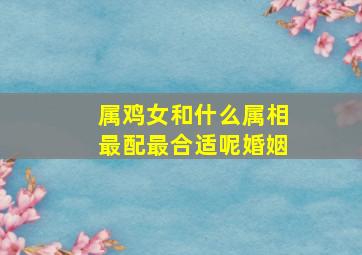 属鸡女和什么属相最配最合适呢婚姻